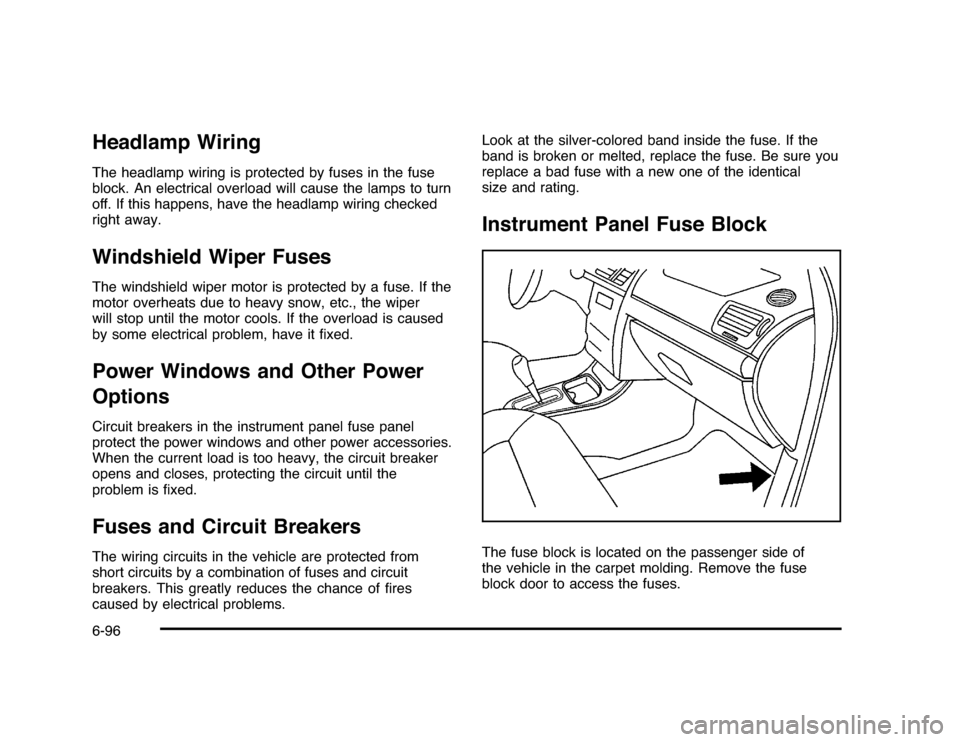 Headlamp Wiring

The headlamp wiring is protected by fuses in the fuse block. An electrical overload will cause the lamps to turn off. If this happens, have the headlamp wiring checked right away.

Windshield Wiper Fuses

The windshield wiper motor is protected by a fuse. If the motor overheats due to heavy snow, etc., the wiper will stop until the motor cools. If the overload is caused by some electrical problem, have it fixed.

Power Windows and Other Power Options

Circuit breakers in the instrument panel fuse panel protect the power windows and other power accessories. When the current load is too heavy, the circuit breaker opens and closes, protecting the circuit until the problem is fixed.

Fuses and Circuit Breakers

The wiring circuits in the vehicle are protected from short circuits by a combination of fuses and circuit breakers. This greatly reduces the chance of fires caused by electrical problems.

Look at the silver-colored band inside the fuse. If the band is broken or melted, replace the fuse. Be sure you replace a bad fuse with a new one of the identical size and rating.

Instrument Panel Fuse Block

The fuse block is located on the passenger side of the vehicle in the carpet molding. Remove the fuse block door to access the fuses.

6-96

carmanualsonline.info